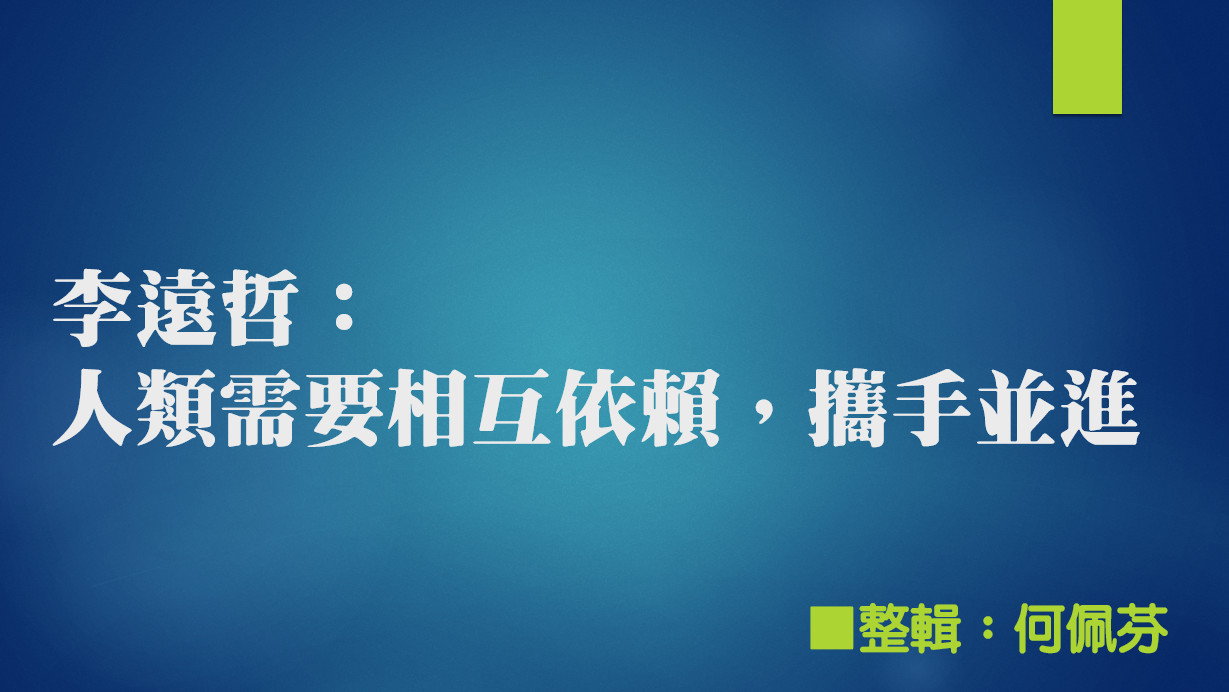 李遠哲：
人類需要相互依賴，攜手並進

■整輯：何佩芬